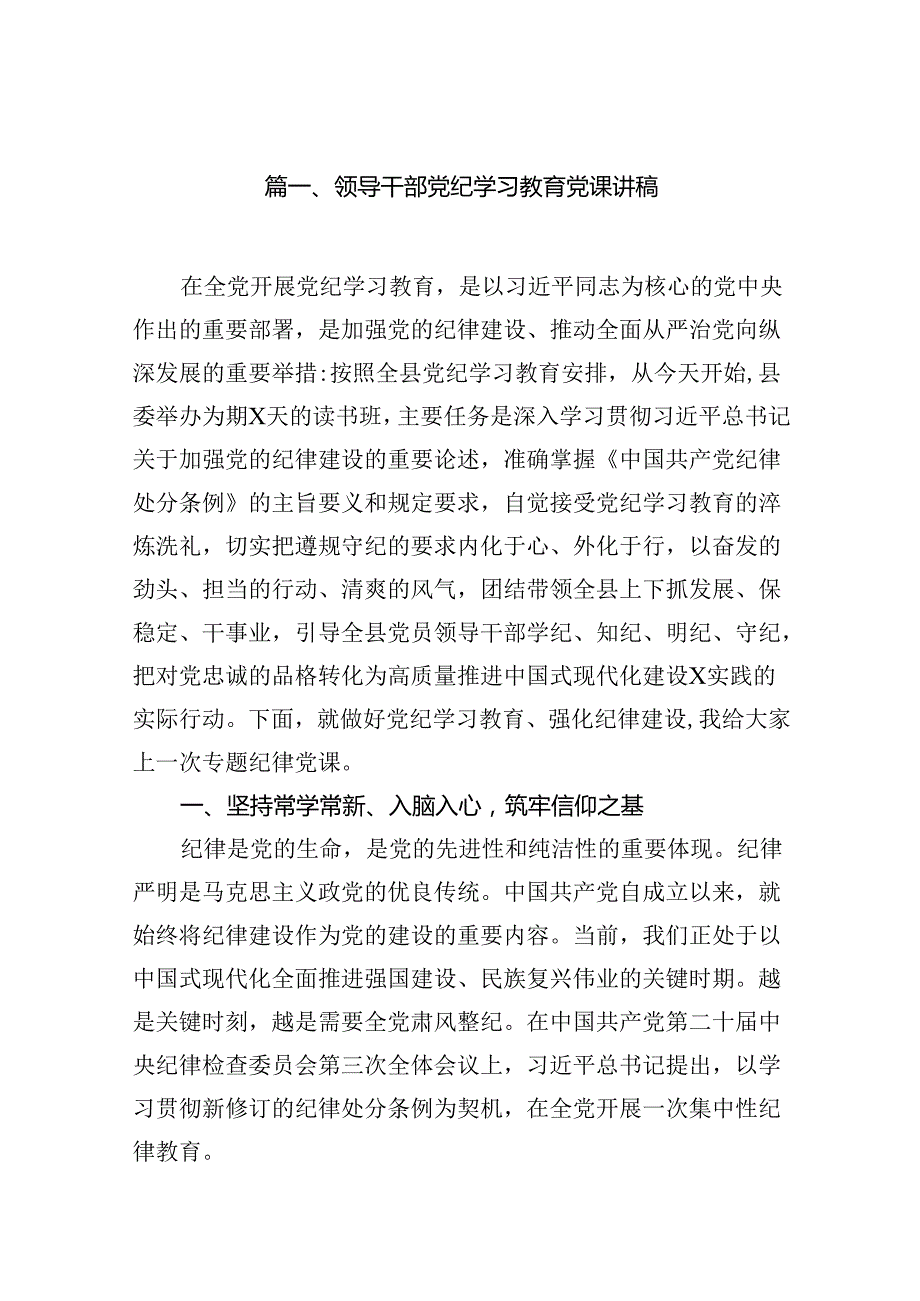 篇一、领导干部党纪学习教育党课讲稿

在全党开展党纪学习教育，是以习近平同志为核心的党中央作出的重要部署，是加强党的纪律建设、推动全面从严治党向纵深发展的重要举措:按照全县党纪学习教育安排，从今天开始,县委举办为期X天的读书班，主要任务是深入学习贯彻习近平总书记关于加强党的纪律建设的重要论述，准确掌握《中国共产党纪律处分条例》的主旨要义和规定要求，自觉接受党纪学习教育的淬炼洗礼，切实把遵规守纪的要求内化于心、外化于行，以奋发的劲头、担当的行动、清爽的风气，团结带领全县上下抓发展、保稳定、干事业，引导全县党员领导干部学纪、知纪、明纪、守纪，把对党忠诚的品格转化为高质量推进中国式现代化建设X实践的实际行动。下面，就做好党纪学习教育、强化纪律建设,我给大家上一次专题纪律党课。

一、坚持常学常新、入脑入心，筑牢信仰之基

纪律是党的生命，是党的先进性和纯洁性的重要体现。纪律严明是马克思主义政党的优良传统。中国共产党自成立以来，就始终将纪律建设作为党的建设的重要内容。当前，我们正处于以中国式现代化全面推进强国建设、民族复兴伟业的关键时期。越是关键时刻，越是需要全党肃风整纪。在中国共产党第二十届中央纪律检查委员会第三次全体会议上，习近平总书记提出，以学习贯彻新修订的纪律处分条例为契机，在全党开展一次集中性纪律教育。